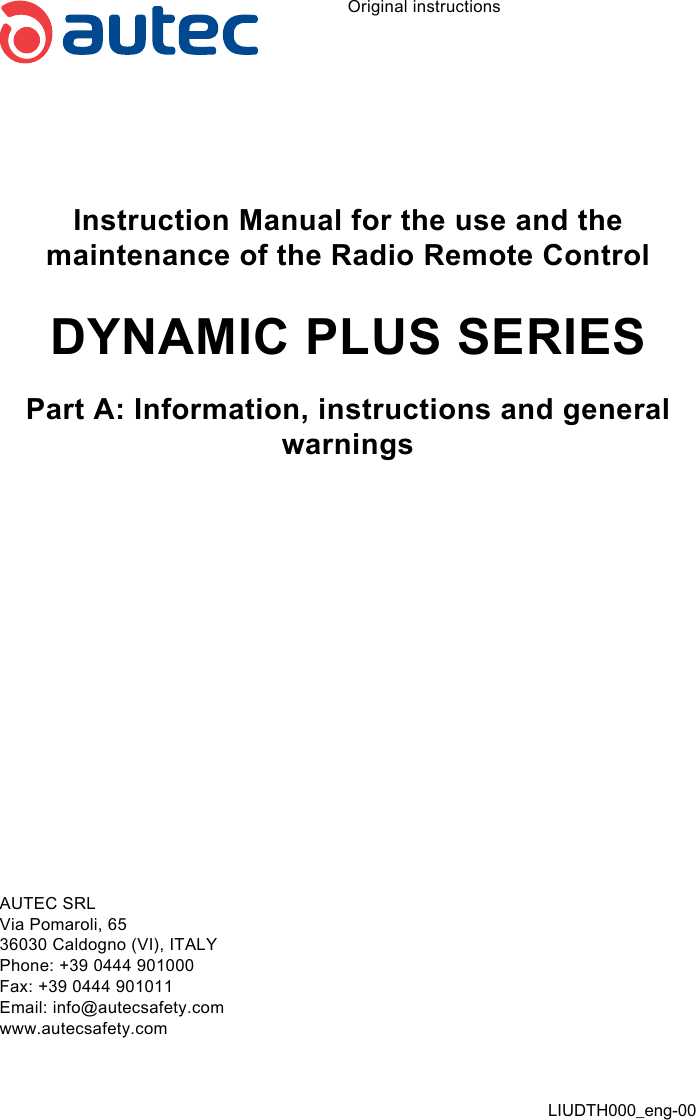 autec

Original instructions

Instruction Manual for the use and the maintenance of the Radio Remote Control

DYNAMIC PLUS SERIES

Part A: Information, instructions and general warnings

AUTEC SRL
Via Pomaroli, 65
36030 Caldogno (VI), ITALY
Phone: +39 0444 901000
Fax: +39 0444 901011
Email: info@autecsafety.com
www.autecsafety.com

LIUDTH000_eng-00